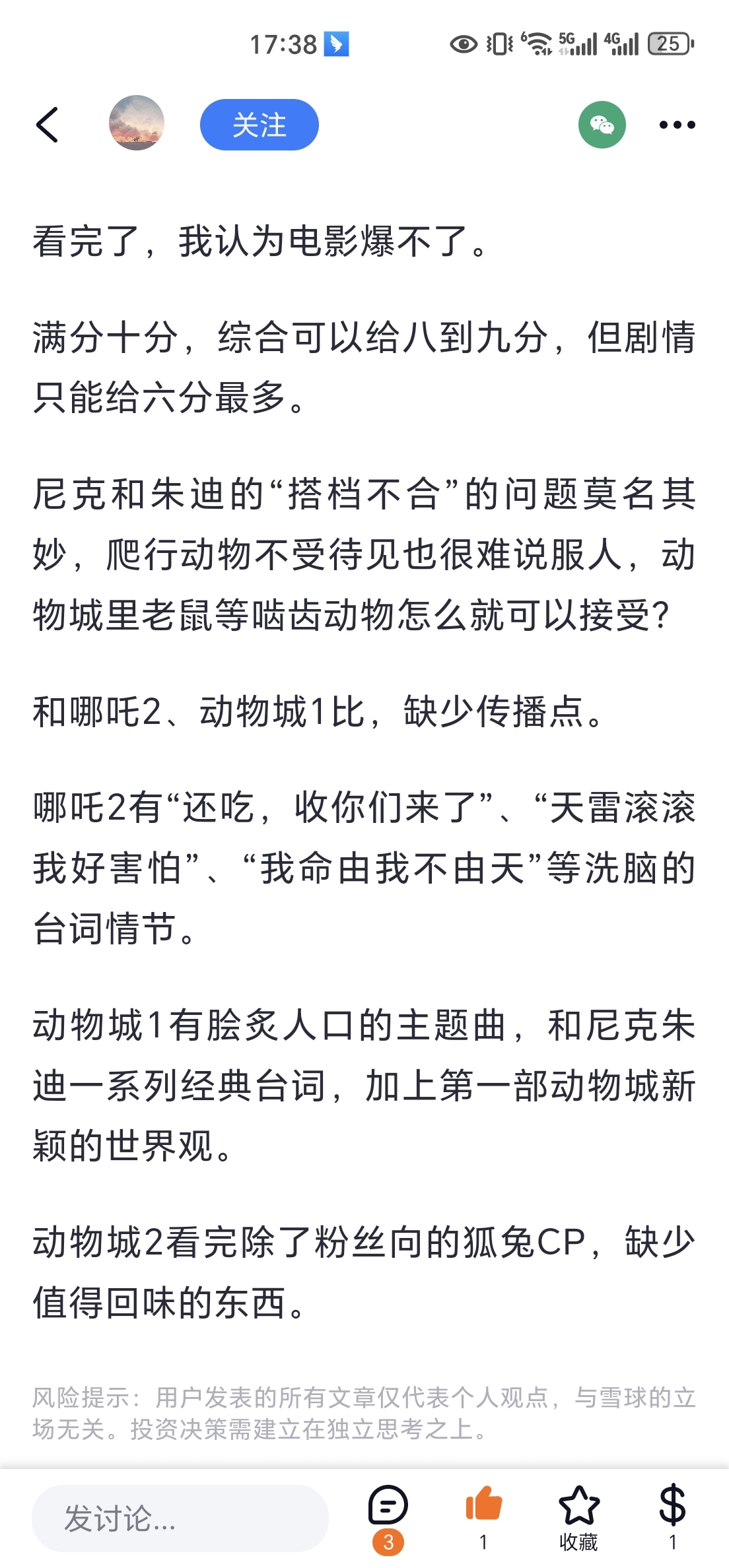 17:38 5G 4G 25

关注

看完了，我认为电影爆不了。

满分十分，综合可以给八到九分，但剧情只能给六分最多。

尼克和朱迪的“搭档不合”的问题莫名其妙，爬行动物不受待见也很难说服人，动物城里老鼠等啮齿动物怎么就可以接受?

和哪吒2、动物城1比，缺少传播点。

哪吒2有“还吃，收你们来了”、“天雷滚滚我好害怕”、“我命由我不由天”等洗脑的台词情节。

动物城1有脍炙人口的主题曲，和尼克朱迪一系列经典台词，加上第一部动物城新颖的世界观。

动物城2看完除了粉丝向的狐兔CP，缺少值得回味的东西。

风险提示：用户发表的所有文章仅代表个人观点，与雪球的立场无关。投资决策需建立在独立思考之上。

发讨论...

3

1

收藏

1